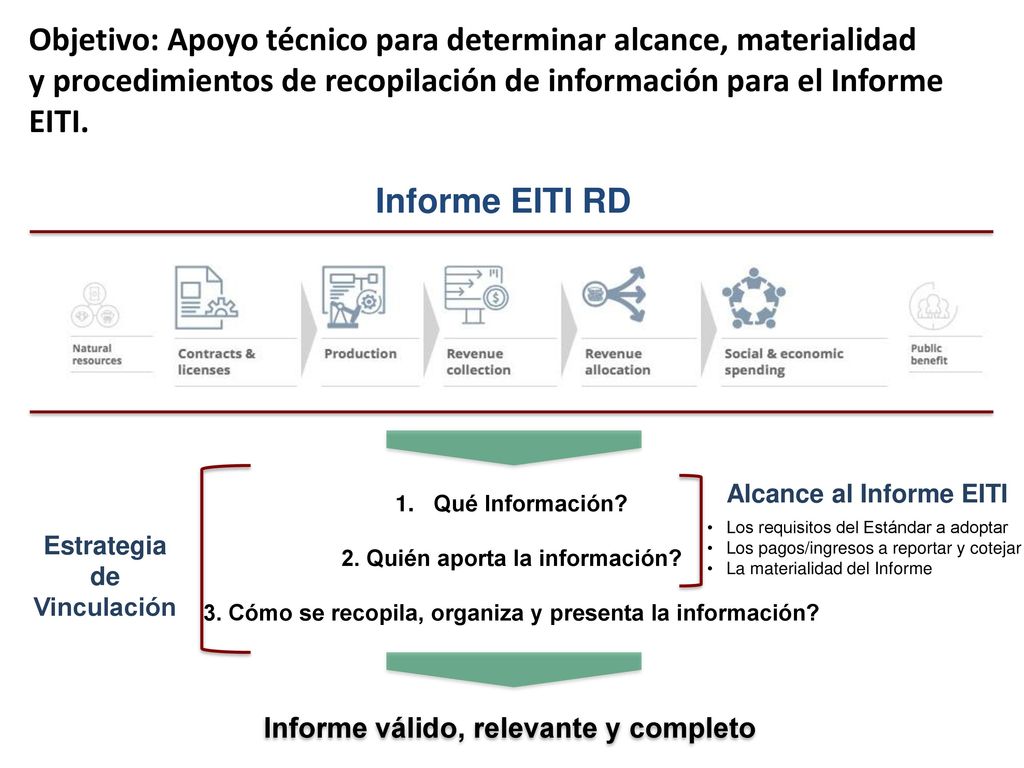 Objetivo: Apoyo técnico para determinar alcance, materialidad y procedimientos de recopilación de información para el Informe EITI.

Informe EITI RD

Natural resources

Contracts & licenses

Production

Revenue collection

Revenue allocation

Social & economic spending

Public benefit

Estrategia de Vinculación

1. Qué Información?

2. Quién aporta la información?

3. Cómo se recopila, organiza y presenta la información?

Alcance al Informe EITI

• Los requisitos del Estándar a adoptar
• Los pagos/ingresos a reportar y cotejar
• La materialidad del Informe

Informe válido, relevante y completo